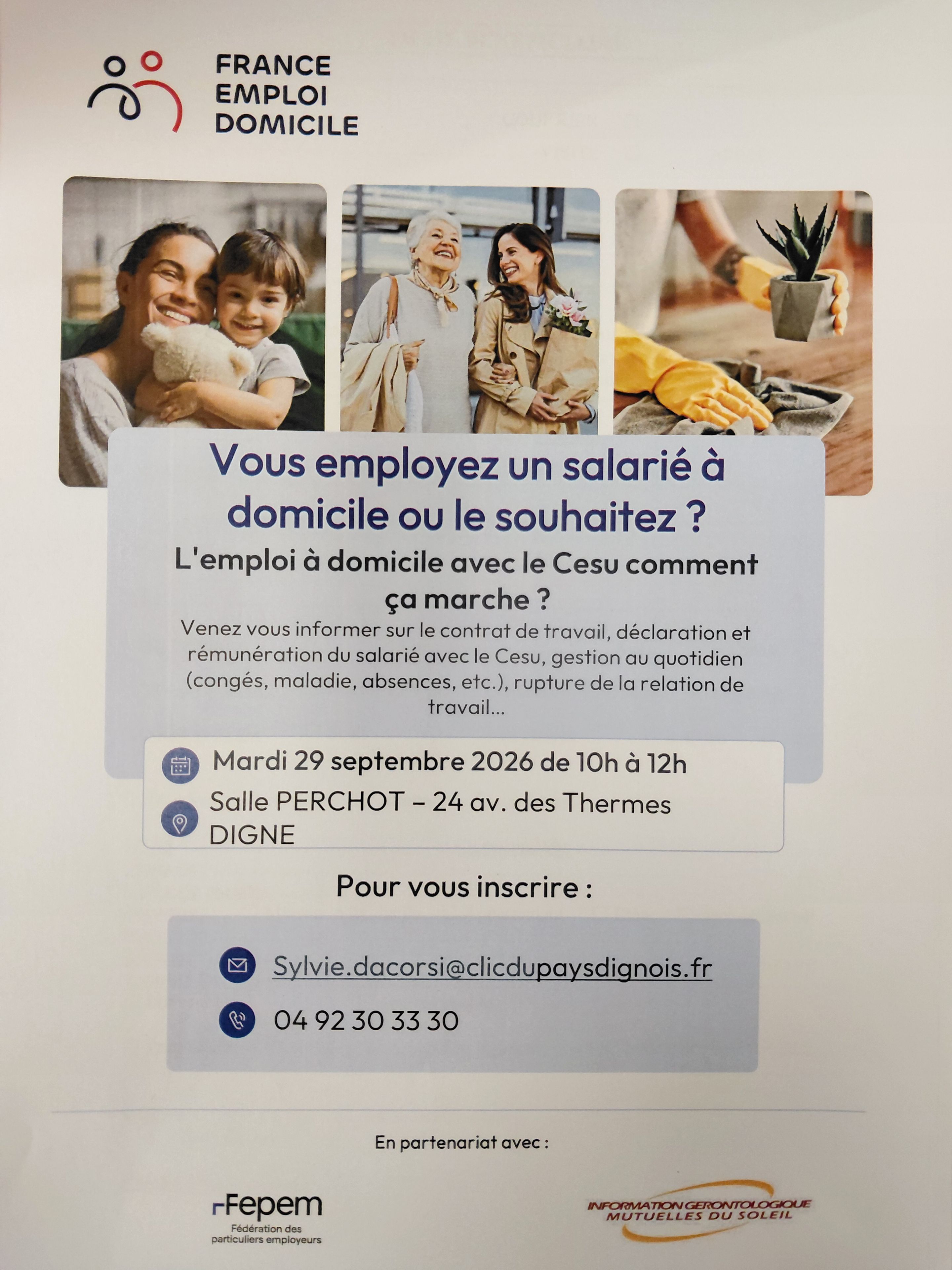 FRANCE
EMPLOI
DOMICILE

Vous employez un salarié à domicile ou le souhaitez ?

L'emploi à domicile avec le Cesu comment ça marche ?

Venez vous informer sur le contrat de travail, déclaration et rémunération du salarié avec le Cesu, gestion au quotidien (congés, maladie, absences, etc.), rupture de la relation de travail...

Mardi 29 septembre 2026 de 10h à 12h

Salle PERCHOT – 24 av. des Thermes
DIGNE

Pour vous inscrire :

Sylvie.dacorsi@clicdupaysdignois.fr

04 92 30 33 30

En partenariat avec :

Fepem
Fédération des particuliers employeurs

INFORMATION GERONTOLOGIQUE
MUTUELLES DU SOLEIL